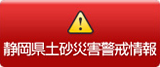 !
静岡県土砂災害警戒情報